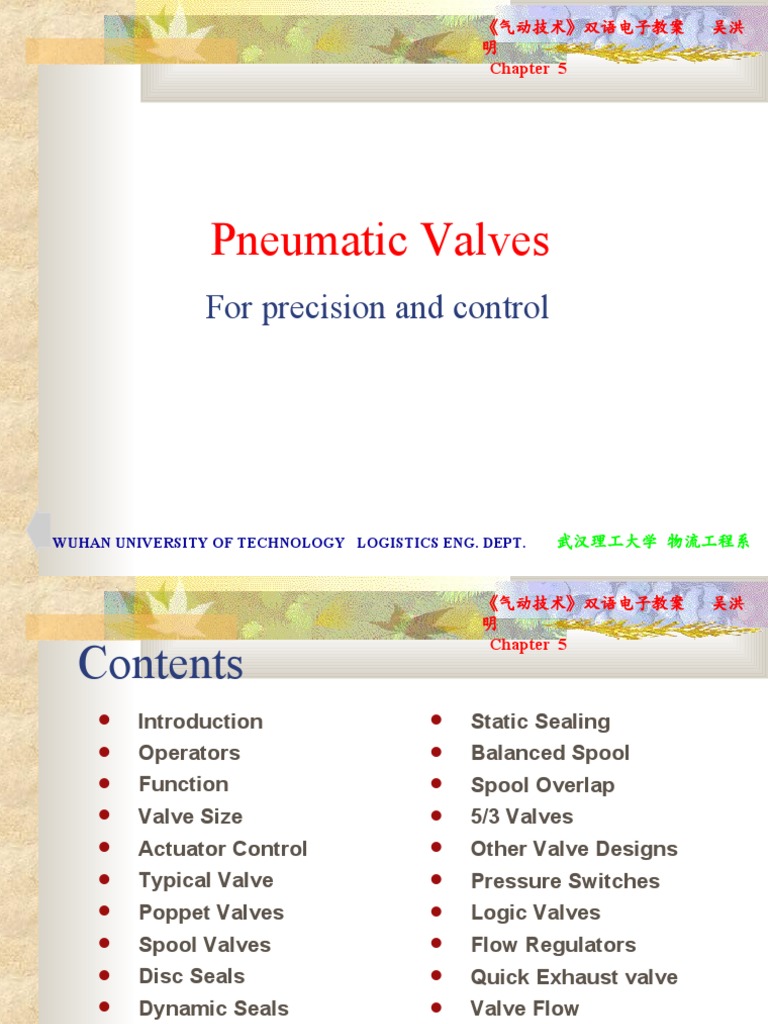 《气动技术》双语电子教案 吴洪明
Chapter 5

Pneumatic Valves

For precision and control

WUHAN UNIVERSITY OF TECHNOLOGY LOGISTICS ENG. DEPT. 武汉理工大学 物流工程系

《气动技术》双语电子教案 吴洪明
Chapter 5

Contents

• Introduction
• Operators
• Function
• Valve Size
• Actuator Control
• Typical Valve
• Poppet Valves
• Spool Valves
• Disc Seals
• Dynamic Seals

• Static Sealing
• Balanced Spool
• Spool Overlap
• 5/3 Valves
• Other Valve Designs
• Pressure Switches
• Logic Valves
• Flow Regulators
• Quick Exhaust valve
• Valve Flow